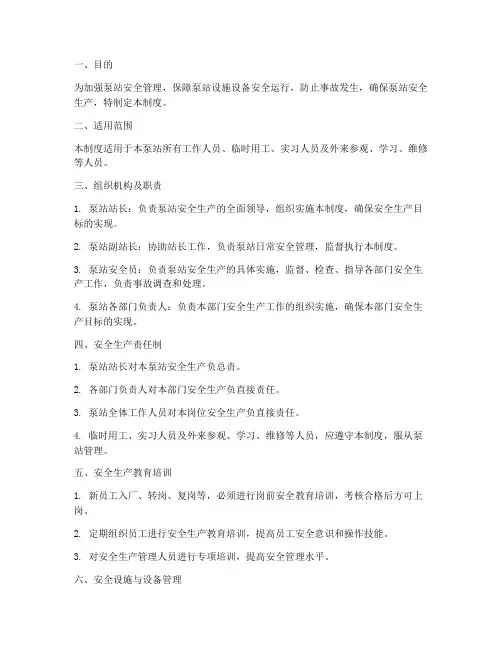 一、目的

为加强泵站安全管理，保障泵站设施设备安全运行，防止事故发生，确保泵站安全生产，特制定本制度。

二、适用范围

本制度适用于本泵站所有工作人员、临时用工、实习人员及外来参观、学习、维修等人员。

三、组织机构及职责

1. 泵站站长：负责泵站安全生产的全面领导，组织实施本制度，确保安全生产目标的实现。

2. 泵站副站长：协助站长工作，负责泵站日常安全管理，监督执行本制度。

3. 泵站安全员：负责泵站安全生产的具体实施，监督、检查、指导各部门安全生产工作，负责事故调查和处理。

4. 泵站各部门负责人：负责本部门安全生产工作的组织实施，确保本部门安全生产目标的实现。

四、安全生产责任制

1. 泵站站长对本泵站安全生产负总责。

2. 各部门负责人对本部门安全生产负直接责任。

3. 泵站全体工作人员对本岗位安全生产负直接责任。

4. 临时用工、实习人员及外来参观、学习、维修等人员，应遵守本制度，服从泵站管理。

五、安全生产教育培训

1. 新员工入厂、转岗、复岗等，必须进行岗前安全教育培训，考核合格后方可上岗。

2. 定期组织员工进行安全生产教育培训，提高员工安全意识和操作技能。

3. 对安全生产管理人员进行专项培训，提高安全管理水平。

六、安全设施与设备管理